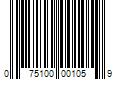 0 75100 00105 9